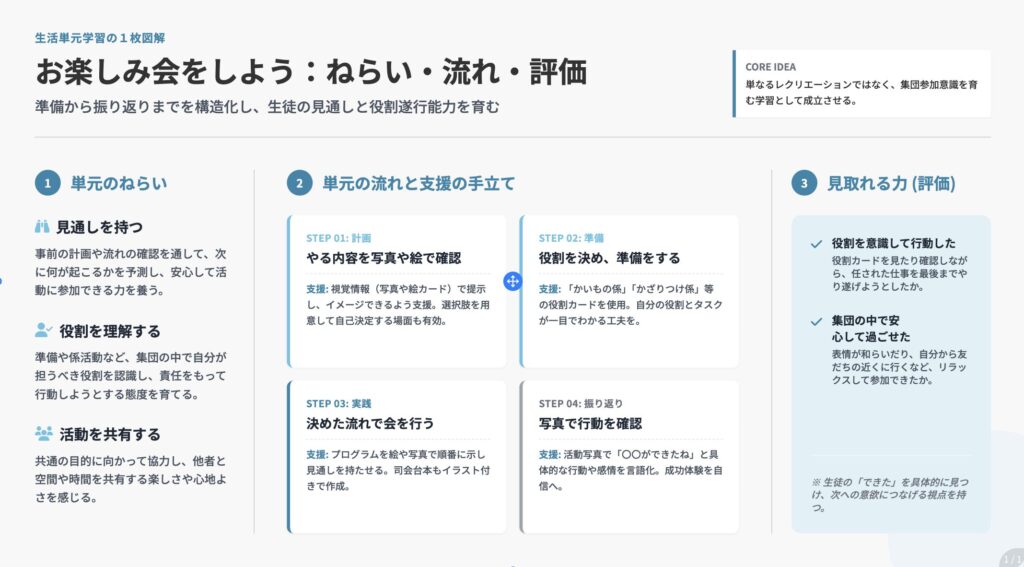 生活単元学習の１枚図解

お楽しみ会をしよう：ねらい・流れ・評価

準備から振り返りまでを構造化し、生徒の見通しと役割遂行能力を育む

CORE IDEA
単なるレクリエーションではなく、集団参加意識を育む学習として成立させる。

1 単元のねらい

見通しを持つ
事前の計画や流れの確認を通して、次に何が起こるかを予測し、安心して活動に参加できる力を養う。

役割を理解する
準備や係活動など、集団の中で自分が担うべき役割を認識し、責任をもって行動しようとする態度を育てる。

活動を共有する
共通の目的に向かって協力し、他者と空間や時間を共有する楽しさや心地よさを感じる。

2 単元の流れと支援の手立て

STEP 01: 計画
やる内容を写真や絵で確認
支援: 視覚情報（写真や絵カード）で提示し、イメージできるよう支援。選択肢を用意して自己決定する場面も有効。

STEP 02: 準備
役割を決め、準備をする
支援: 「かいもの係」「かざりつけ係」等の役割カードを使用。自分の役割とタスクが一目でわかる工夫を。

STEP 03: 実践
決めた流れで会を行う
支援: プログラムを絵や写真で順番に示し見通しを持たせる。司会台本もイラスト付きで作成。

STEP 04: 振り返り
写真で行動を確認
支援: 活動写真で「〇〇ができたね」と具体的な行動や感情を言語化。成功体験を自信へ。

3 見取れる力 (評価)

役割を意識して行動した
役割カードを見たり確認しながら、任された仕事を最後までやり遂げようとしたか。

集団の中で安心して過ごせた
表情が和らいだり、自分から友だちの近くに行くなど、リラックスして参加できたか。

※ 生徒の「できた」を具体的に見つけ、次への意欲につなげる視点を持つ。

1 / 1